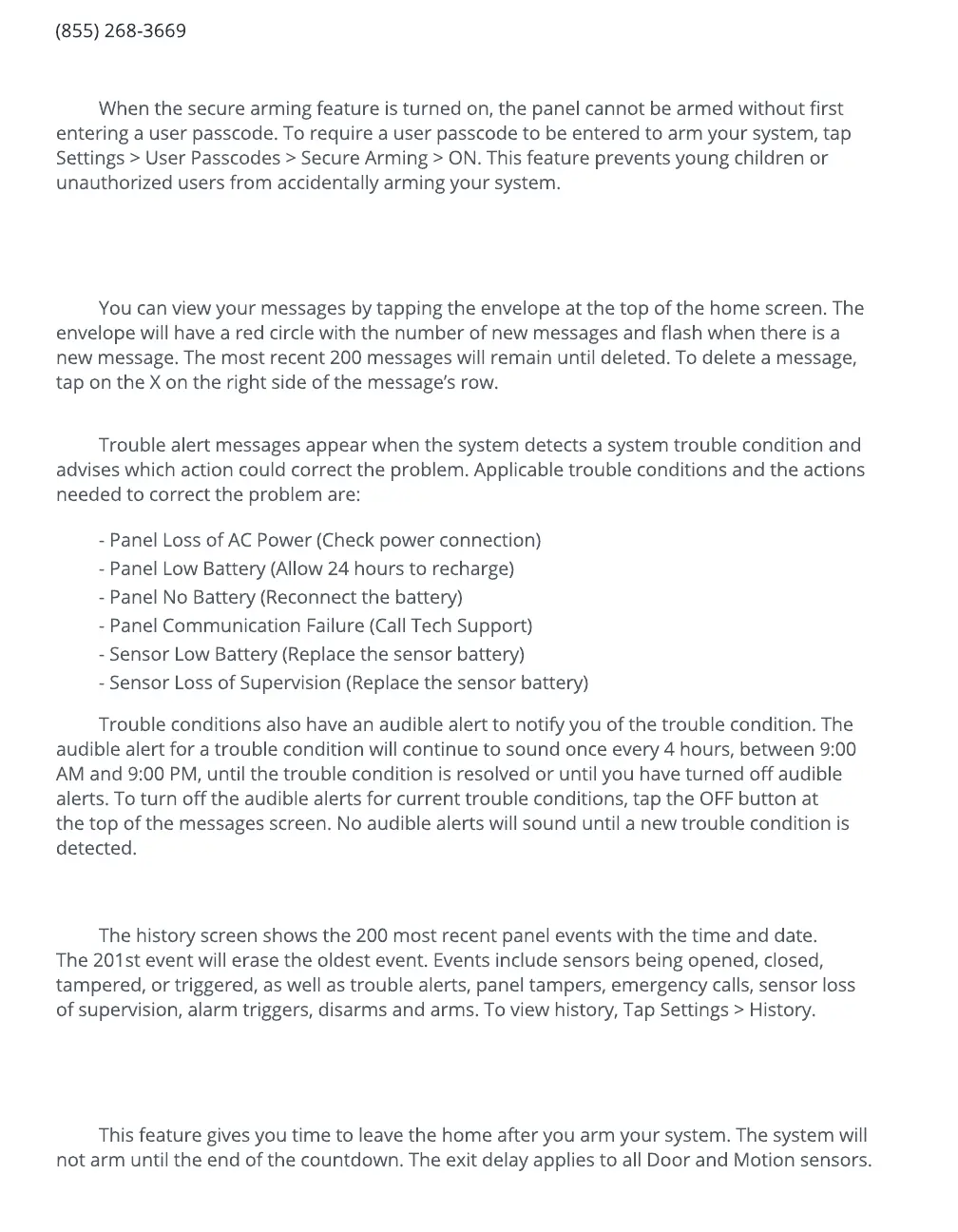 (855) 268-3669

When the secure arming feature is turned on, the panel cannot be armed without first entering a user passcode. To require a user passcode to be entered to arm your system, tap Settings > User Passcodes > Secure Arming > ON. This feature prevents young children or unauthorized users from accidentally arming your system.

You can view your messages by tapping the envelope at the top of the home screen. The envelope will have a red circle with the number of new messages and flash when there is a new message. The most recent 200 messages will remain until deleted. To delete a message, tap on the X on the right side of the message's row.

Trouble alert messages appear when the system detects a system trouble condition and advises which action could correct the problem. Applicable trouble conditions and the actions needed to correct the problem are:

- Panel Loss of AC Power (Check power connection)
- Panel Low Battery (Allow 24 hours to recharge)
- Panel No Battery (Reconnect the battery)
- Panel Communication Failure (Call Tech Support)
- Sensor Low Battery (Replace the sensor battery)
- Sensor Loss of Supervision (Replace the sensor battery)

Trouble conditions also have an audible alert to notify you of the trouble condition. The audible alert for a trouble condition will continue to sound once every 4 hours, between 9:00 AM and 9:00 PM, until the trouble condition is resolved or until you have turned off audible alerts. To turn off the audible alerts for current trouble conditions, tap the OFF button at the top of the messages screen. No audible alerts will sound until a new trouble condition is detected.

The history screen shows the 200 most recent panel events with the time and date. The 201st event will erase the oldest event. Events include sensors being opened, closed, tampered, or triggered, as well as trouble alerts, panel tampers, emergency calls, sensor loss of supervision, alarm triggers, disarms and arms. To view history, Tap Settings > History.

This feature gives you time to leave the home after you arm your system. The system will not arm until the end of the countdown. The exit delay applies to all Door and Motion sensors.